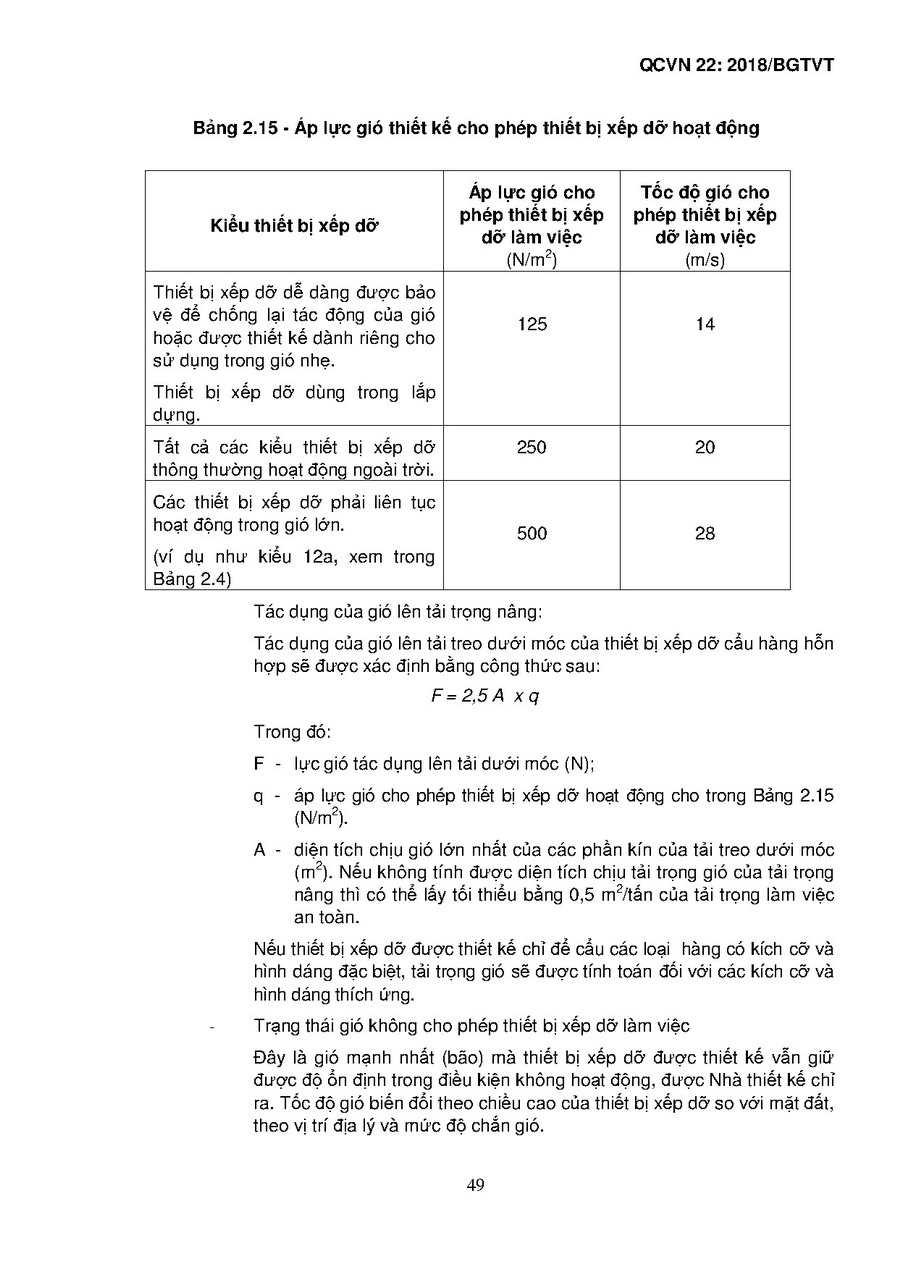 QCVN 22: 2018/BGTVT

Bảng 2.15 - Áp lực gió thiết kế cho phép thiết bị xếp dỡ hoạt động

| Kiểu thiết bị xếp dỡ | Áp lực gió cho phép thiết bị xếp dỡ làm việc (N/m$^2$) | Tốc độ gió cho phép thiết bị xếp dỡ làm việc (m/s) |
|---|---|---|
| Thiết bị xếp dỡ dễ dàng được bảo vệ để chống lại tác động của gió hoặc được thiết kế dành riêng cho sử dụng trong gió nhẹ. Thiết bị xếp dỡ dùng trong lắp dựng. | 125 | 14 |
| Tất cả các kiểu thiết bị xếp dỡ thông thường hoạt động ngoài trời. | 250 | 20 |
| Các thiết bị xếp dỡ phải liên tục hoạt động trong gió lớn. (ví dụ như kiểu 12a, xem trong Bảng 2.4) | 500 | 28 |

Tác dụng của gió lên tải trọng nâng:

Tác dụng của gió lên tải treo dưới móc của thiết bị xếp dỡ cẩu hàng hỗn hợp sẽ được xác định bằng công thức sau:

$F = 2,5 A \times q$

Trong đó:

F - lực gió tác dụng lên tải dưới móc (N);

q - áp lực gió cho phép thiết bị xếp dỡ hoạt động cho trong Bảng 2.15 (N/m$^2$).

A - diện tích chịu gió lớn nhất của các phần kín của tải treo dưới móc (m$^2$). Nếu không tính được diện tích chịu tải trọng gió của tải trọng nâng thì có thể lấy tối thiểu bằng 0,5 m$^2$/tấn của tải trọng làm việc an toàn.

Nếu thiết bị xếp dỡ được thiết kế chỉ để cẩu các loại hàng có kích cỡ và hình dáng đặc biệt, tải trọng gió sẽ được tính toán đối với các kích cỡ và hình dáng thích ứng.

- Trạng thái gió không cho phép thiết bị xếp dỡ làm việc

Đây là gió mạnh nhất (bão) mà thiết bị xếp dỡ được thiết kế vẫn giữ được độ ổn định trong điều kiện không hoạt động, được Nhà thiết kế chỉ ra. Tốc độ gió biến đổi theo chiều cao của thiết bị xếp dỡ so với mặt đất, theo vị trí địa lý và mức độ chắn gió.

49